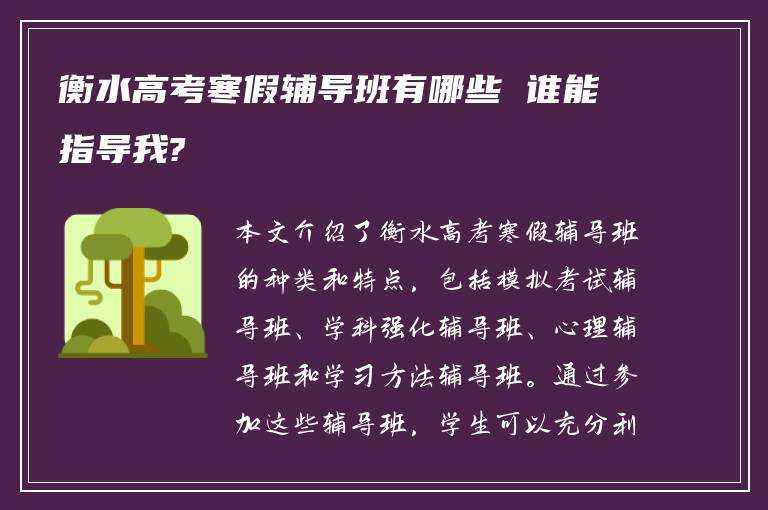 衡水高考寒假辅导班有哪些 谁能指导我?

本文介绍了衡水高考寒假辅导班的种类和特点，包括模拟考试辅导班、学科强化辅导班、心理辅导班和学习方法辅导班。通过参加这些辅导班，学生可以充分利